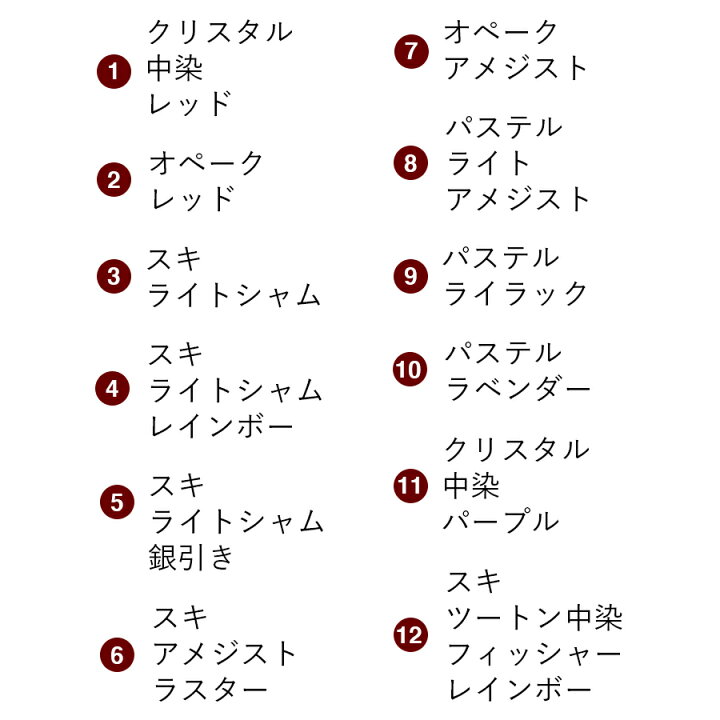 1 クリスタル
中染
レッド

2 オペーク
レッド

3 スキ
ライトシャム

4 スキ
ライトシャム
レインボー

5 スキ
ライトシャム
銀引き

6 スキ
アメジスト
ラスター

7 オペーク
アメジスト

8 パステル
ライト
アメジスト

9 パステル
ライラック

10 パステル
ラベンダー

11 クリスタル
中染
パープル

12 スキ
ツートン中染
フィッシャー
レインボー